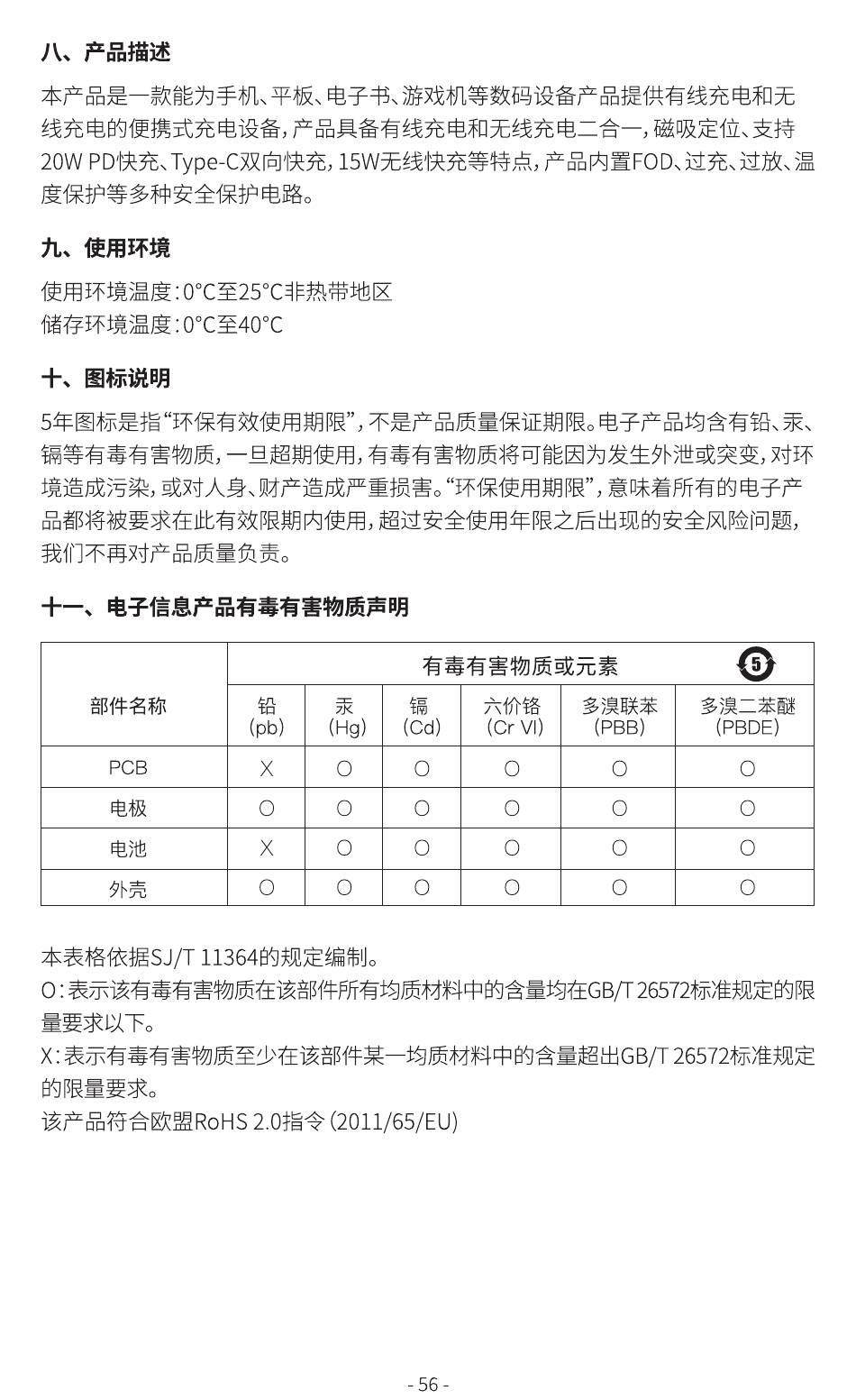 八、产品描述

本产品是一款能为手机、平板、电子书、游戏机等数码设备产品提供有线充电和无线充电的便携式充电设备，产品具备有线充电和无线充电二合一，磁吸定位、支持20W PD快充、Type-C双向快充，15W无线快充等特点，产品内置FOD、过充、过放、温度保护等多种安全保护电路。

九、使用环境

使用环境温度：0°C至25°C非热带地区
储存环境温度：0°C至40°C

十、图标说明

5年图标是指“环保有效使用期限”，不是产品质量保证期限。电子产品均含有铅、汞、镉等有毒有害物质，一旦超期使用，有毒有害物质将可能因为发生外泄或突变，对环境造成污染，或对人身、财产造成严重损害。“环保使用期限”，意味着所有的电子产品都将被要求在此有效限期内使用，超过安全使用年限之后出现的安全风险问题，我们不再对产品质量负责。

十一、电子信息产品有毒有害物质声明

| 部件名称 | 有毒有害物质或元素 5 | | | | | |
|---|---|---|---|---|---|---|
| | 铅 (pb) | 汞 (Hg) | 镉 (Cd) | 六价铬 (Cr VI) | 多溴联苯 (PBB) | 多溴二苯醚 (PBDE) |
| PCB | X | O | O | O | O | O |
| 电极 | O | O | O | O | O | O |
| 电池 | X | O | O | O | O | O |
| 外壳 | O | O | O | O | O | O |

本表格依据SJ/T 11364的规定编制。
O：表示该有毒有害物质在该部件所有均质材料中的含量均在GB/T 26572标准规定的限量要求以下。
X：表示有毒有害物质至少在该部件某一均质材料中的含量超出GB/T 26572标准规定的限量要求。
该产品符合欧盟RoHS 2.0指令 (2011/65/EU)

- 56 -